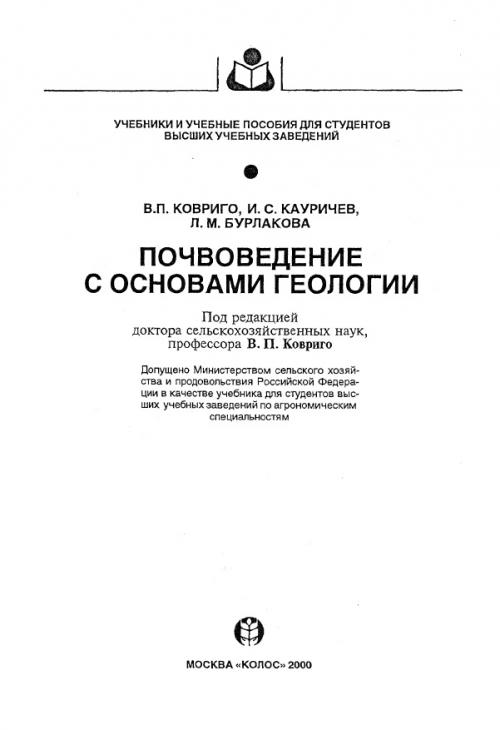 УЧЕБНИКИ И УЧЕБНЫЕ ПОСОБИЯ ДЛЯ СТУДЕНТОВ ВЫСШИХ УЧЕБНЫХ ЗАВЕДЕНИЙ

В.П. КОВРИГО, И. С. КАУРИЧЕВ, Л. М. БУРЛАКОВА

ПОЧВОВЕДЕНИЕ С ОСНОВАМИ ГЕОЛОГИИ

Под редакцией доктора сельскохозяйственных наук, профессора В. П. Ковриго

Допущено Министерством сельского хозяйства и продовольствия Российской Федерации в качестве учебника для студентов высших учебных заведений по агрономическим специальностям

МОСКВА «КОЛОС» 2000